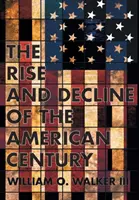 THE RISE AND DECLINE OF THE AMERICAN CENTURY

WILLIAM O. WALKER III